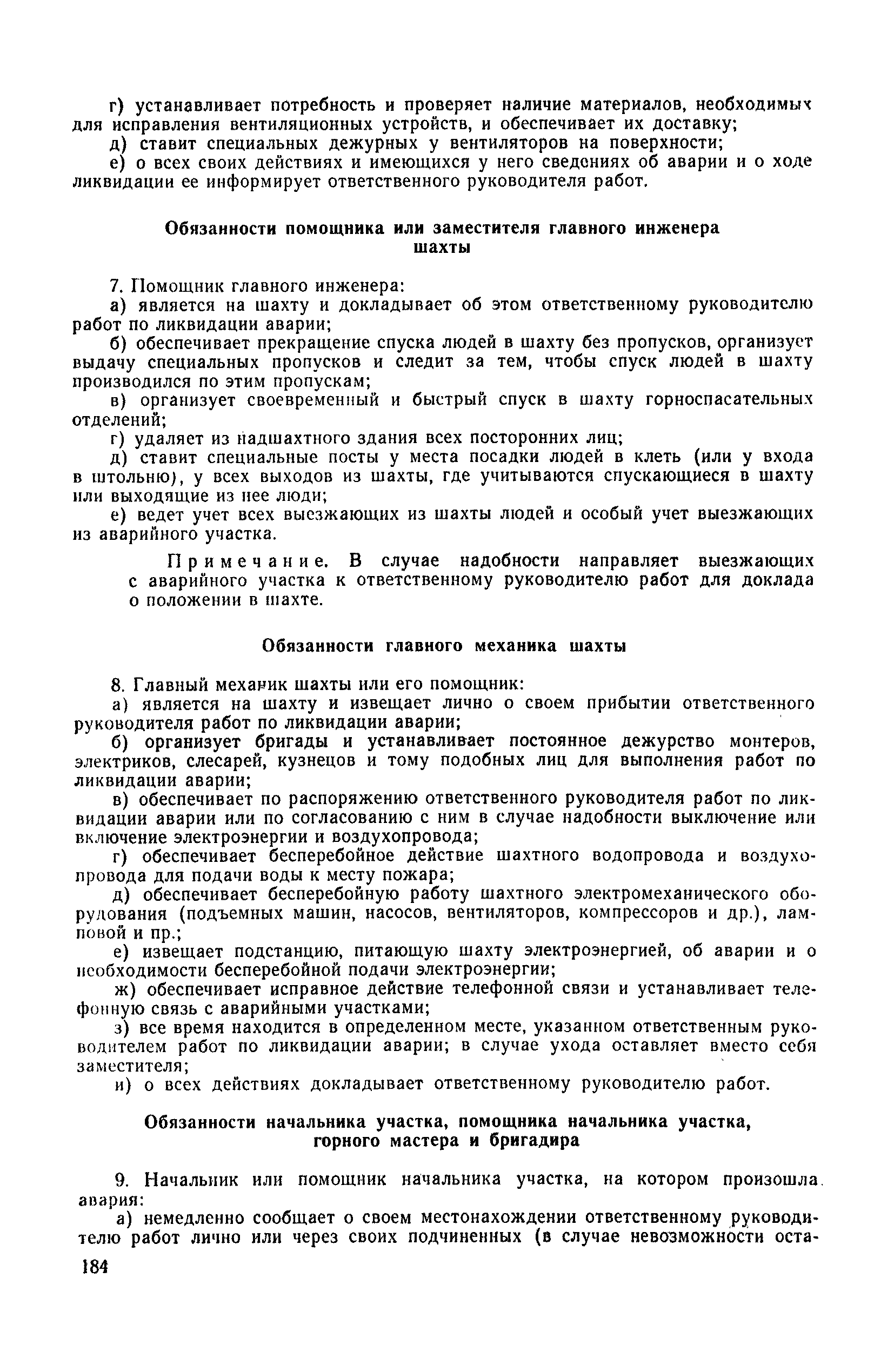 г) устанавливает потребность и проверяет наличие материалов, необходимых для исправления вентиляционных устройств, и обеспечивает их доставку;

д) ставит специальных дежурных у вентиляторов на поверхности;

е) о всех своих действиях и имеющихся у него сведениях об аварии и о ходе ликвидации ее информирует ответственного руководителя работ.

Обязанности помощника или заместителя главного инженера шахты

7. Помощник главного инженера:

а) является на шахту и докладывает об этом ответственному руководителю работ по ликвидации аварии;

б) обеспечивает прекращение спуска людей в шахту без пропусков, организует выдачу специальных пропусков и следит за тем, чтобы спуск людей в шахту производился по этим пропускам;

в) организует своевременный и быстрый спуск в шахту горноспасательных отделений;

г) удаляет из надшахтного здания всех посторонних лиц;

д) ставит специальные посты у места посадки людей в клеть (или у входа в штольню), у всех выходов из шахты, где учитываются спускающиеся в шахту или выходящие из нее люди;

е) ведет учет всех выезжающих из шахты людей и особый учет выезжающих из аварийного участка.

Примечание. В случае надобности направляет выезжающих с аварийного участка к ответственному руководителю работ для доклада о положении в шахте.

Обязанности главного механика шахты

8. Главный механик шахты или его помощник:

а) является на шахту и извещает лично о своем прибытии ответственного руководителя работ по ликвидации аварии;

б) организует бригады и устанавливает постоянное дежурство монтеров, электриков, слесарей, кузнецов и тому подобных лиц для выполнения работ по ликвидации аварии;

в) обеспечивает по распоряжению ответственного руководителя работ по ликвидации аварии или по согласованию с ним в случае надобности выключение или включение электроэнергии и воздухопровода;

г) обеспечивает бесперебойное действие шахтного водопровода и воздухопровода для подачи воды к месту пожара;

д) обеспечивает бесперебойную работу шахтного электромеханического оборудования (подъемных машин, насосов, вентиляторов, компрессоров и др.), ламповой и пр.;

е) извещает подстанцию, питающую шахту электроэнергией, об аварии и о необходимости бесперебойной подачи электроэнергии;

ж) обеспечивает исправное действие телефонной связи и устанавливает телефонную связь с аварийными участками;

з) все время находится в определенном месте, указанном ответственным руководителем работ по ликвидации аварии; в случае ухода оставляет вместо себя заместителя;

и) о всех действиях докладывает ответственному руководителю работ.

Обязанности начальника участка, помощника начальника участка, горного мастера и бригадира

9. Начальник или помощник начальника участка, на котором произошла авария:

а) немедленно сообщает о своем местонахождении ответственному руководителю работ лично или через своих подчиненных (в случае невозможности оста-

184